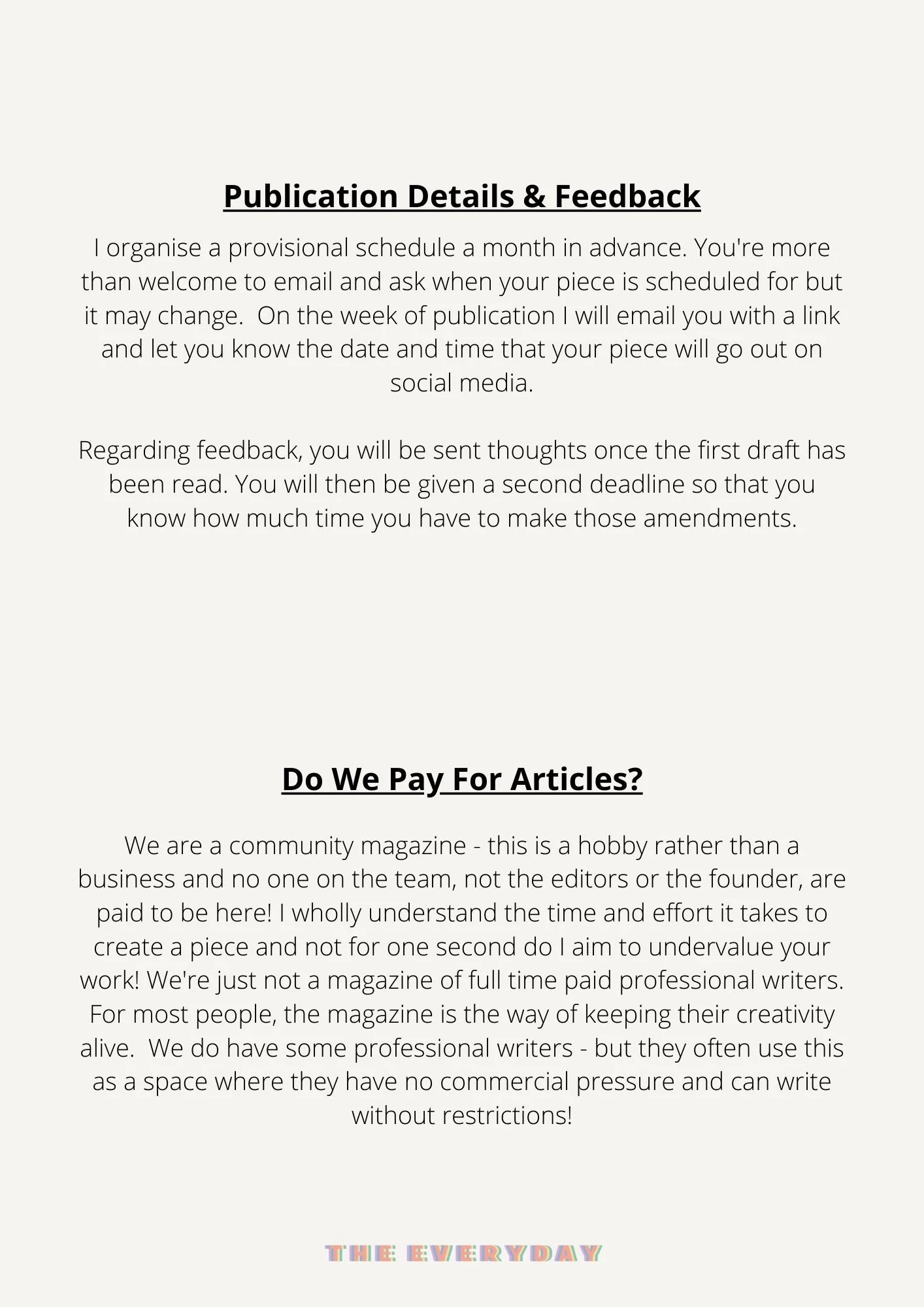 Publication Details & Feedback

I organise a provisional schedule a month in advance. You're more than welcome to email and ask when your piece is scheduled for but it may change.  On the week of publication I will email you with a link and let you know the date and time that your piece will go out on social media.

Regarding feedback, you will be sent thoughts once the first draft has been read. You will then be given a second deadline so that you know how much time you have to make those amendments.

Do We Pay For Articles?

We are a community magazine - this is a hobby rather than a business and no one on the team, not the editors or the founder, are paid to be here! I wholly understand the time and effort it takes to create a piece and not for one second do I aim to undervalue your work! We're just not a magazine of full time paid professional writers. For most people, the magazine is the way of keeping their creativity alive.  We do have some professional writers - but they often use this as a space where they have no commercial pressure and can write without restrictions!

THE EVERYDAY